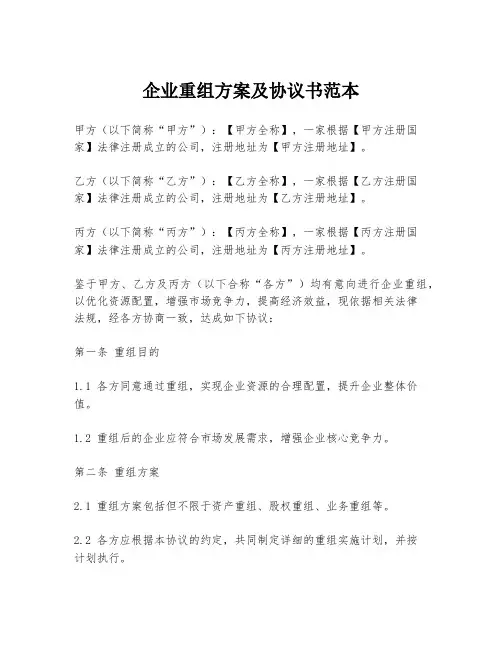 企业重组方案及协议书范本

甲方（以下简称“甲方”）：【甲方全称】，一家根据【甲方注册国家】法律注册成立的公司，注册地址为【甲方注册地址】。

乙方（以下简称“乙方”）：【乙方全称】，一家根据【乙方注册国家】法律注册成立的公司，注册地址为【乙方注册地址】。

丙方（以下简称“丙方”）：【丙方全称】，一家根据【丙方注册国家】法律注册成立的公司，注册地址为【丙方注册地址】。

鉴于甲方、乙方及丙方（以下合称“各方”）均有意向进行企业重组，以优化资源配置，增强市场竞争力，提高经济效益，现依据相关法律法规，经各方协商一致，达成如下协议：

第一条 重组目的

1.1 各方同意通过重组，实现企业资源的合理配置，提升企业整体价值。

1.2 重组后的企业应符合市场发展需求，增强企业核心竞争力。

第二条 重组方案

2.1 重组方案包括但不限于资产重组、股权重组、业务重组等。

2.2 各方应根据本协议的约定，共同制定详细的重组实施计划，并按计划执行。